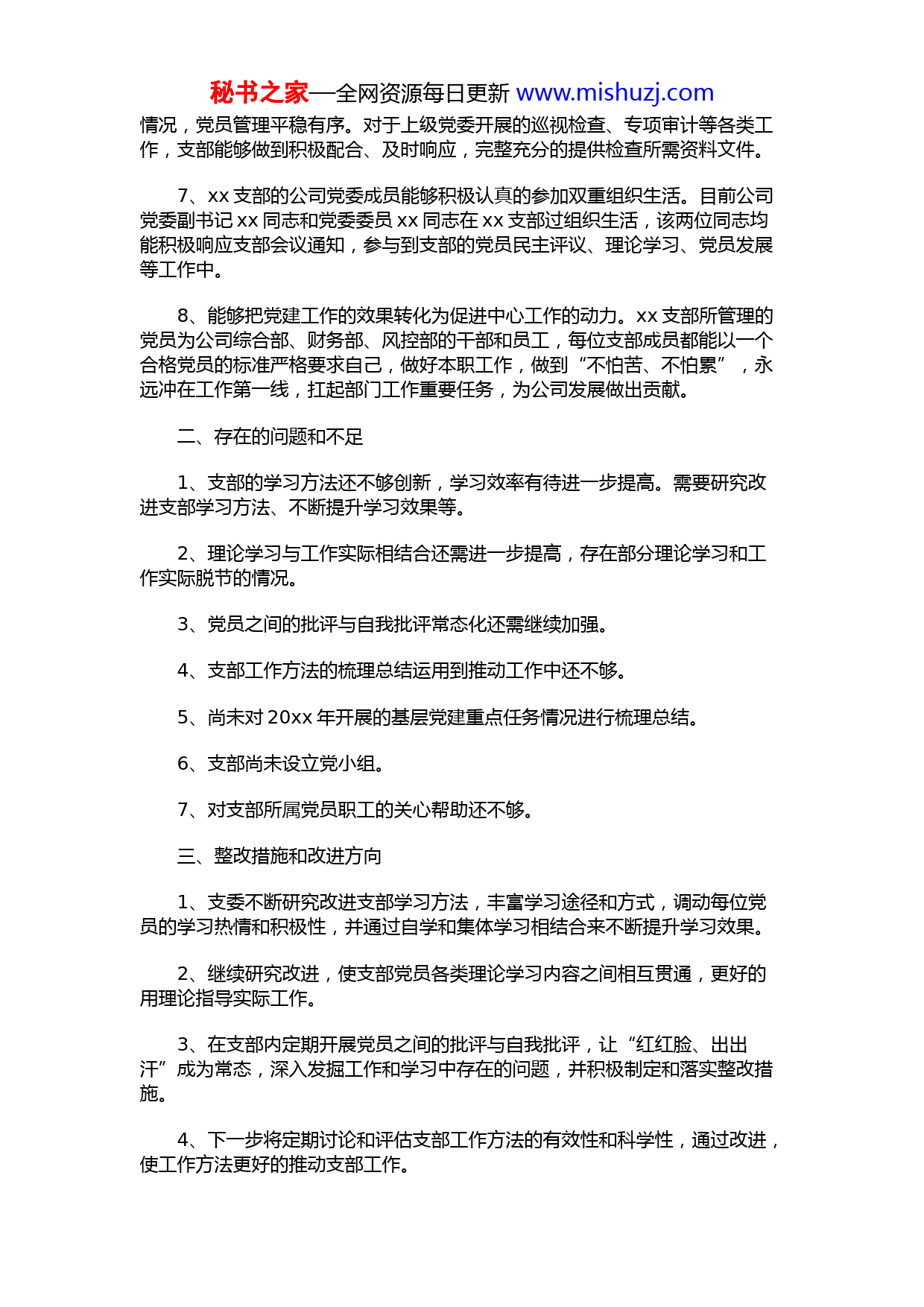 秘书之家—全网资源每日更新 www.mishuzj.com

情况，党员管理平稳有序。对于上级党委开展的巡视检查、专项审计等各类工作，支部能够做到积极配合、及时响应，完整充分的提供检查所需资料文件。

7、xx 支部的公司党委成员能够积极认真的参加双重组织生活。目前公司党委副书记 xx 同志和党委委员 xx 同志在 xx 支部过组织生活，该两位同志均能积极响应支部会议通知，参与到支部的党员民主评议、理论学习、党员发展等工作中。

8、能够把党建工作的效果转化为促进中心工作的动力。xx 支部所管理的党员为公司综合部、财务部、风控部的干部和员工，每位支部成员都能以一个合格党员的标准严格要求自己，做好本职工作，做到“不怕苦、不怕累”，永远冲在工作第一线，扛起部门工作重要任务，为公司发展做出贡献。

二、存在的问题和不足

1、支部的学习方法还不够创新，学习效率有待进一步提高。需要研究改进支部学习方法、不断提升学习效果等。

2、理论学习与工作实际相结合还需进一步提高，存在部分理论学习和工作实际脱节的情况。

3、党员之间的批评与自我批评常态化还需继续加强。

4、支部工作方法的梳理总结运用到推动工作中还不够。

5、尚未对 20xx 年开展的基层党建重点任务情况进行梳理总结。

6、支部尚未设立党小组。

7、对支部所属党员职工的关心帮助还不够。

三、整改措施和改进方向

1、支委不断研究改进支部学习方法，丰富学习途径和方式，调动每位党员的学习热情和积极性，并通过自学和集体学习相结合来不断提升学习效果。

2、继续研究改进，使支部党员各类理论学习内容之间相互贯通，更好的用理论指导实际工作。

3、在支部内定期开展党员之间的批评与自我批评，让“红红脸、出出汗”成为常态，深入发掘工作和学习中存在的问题，并积极制定和落实整改措施。

4、下一步将定期讨论和评估支部工作方法的有效性和科学性，通过改进，使工作方法更好的推动支部工作。